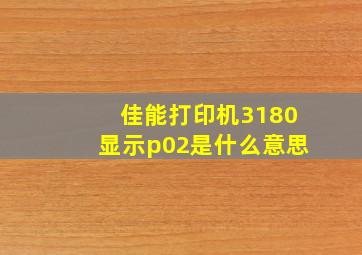 佳能打印机3180
显示p02是什么意思